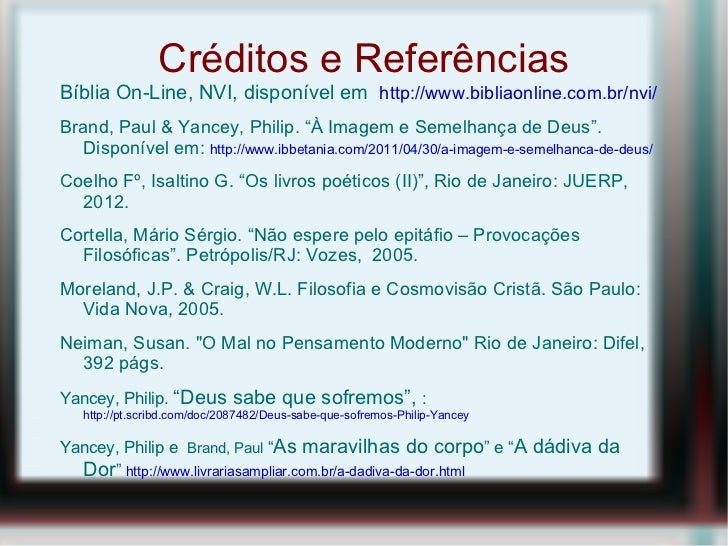 Créditos e Referências

Bíblia On-Line, NVI, disponível em http://www.bibliaonline.com.br/nvi/

Brand, Paul & Yancey, Philip. “À Imagem e Semelhança de Deus”. Disponível em: http://www.ibbetania.com/2011/04/30/a-imagem-e-semelhanca-de-deus/

Coelho Fº, Isaltino G. “Os livros poéticos (II)”, Rio de Janeiro: JUERP, 2012.

Cortella, Mário Sérgio. “Não espere pelo epitáfio – Provocações Filosóficas”. Petrópolis/RJ: Vozes, 2005.

Moreland, J.P. & Craig, W.L. Filosofia e Cosmovisão Cristã. São Paulo: Vida Nova, 2005.

Neiman, Susan. "O Mal no Pensamento Moderno" Rio de Janeiro: Difel, 392 págs.

Yancey, Philip. “Deus sabe que sofremos”, : http://pt.scribd.com/doc/2087482/Deus-sabe-que-sofremos-Philip-Yancey

Yancey, Philip e Brand, Paul “As maravilhas do corpo” e “A dádiva da Dor” http://www.livrariasampliar.com.br/a-dadiva-da-dor.html